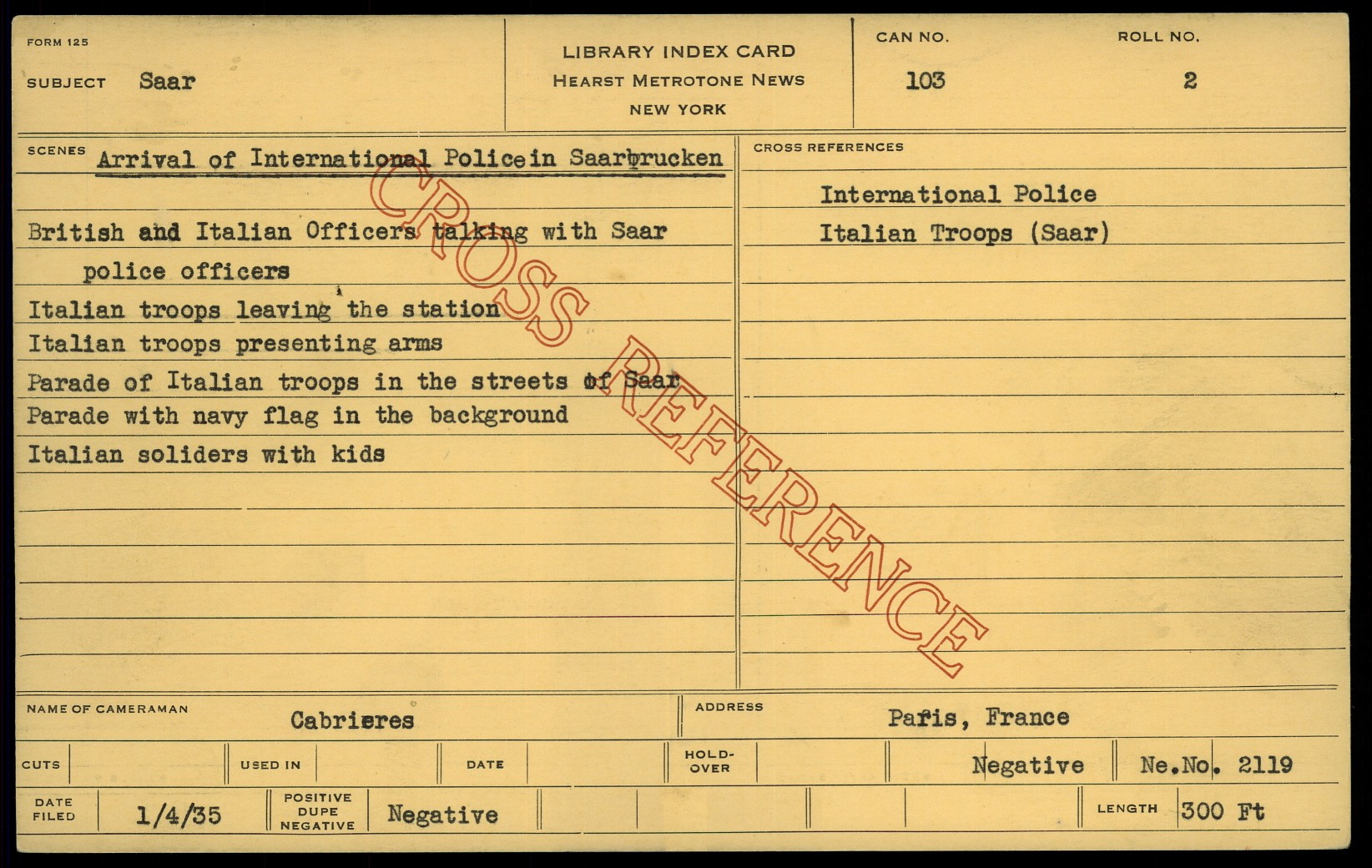 FORM 125

SUBJECT Saar

LIBRARY INDEX CARD
HEARST METROTONE NEWS
NEW YORK

CAN NO.
103

ROLL NO.
2

SCENES Arrival of International Policein Saarbrucken

British and Italian Officers talking with Saar police officers
Italian troops leaving the station
Italian troops presenting arms
Parade of Italian troops in the streets of Saar
Parade with navy flag in the background
Italian soliders with kids

CROSS REFERENCES

International Police
Italian Troops (Saar)

NAME OF CAMERAMAN Cabrieres

ADDRESS Paris, France

CUTS

USED IN

DATE

HOLD-OVER

Negative

Ne.No. 2119

DATE FILED 1/4/35

POSITIVE DUPE NEGATIVE Negative

LENGTH 300 Ft

CROSS REFERENCE